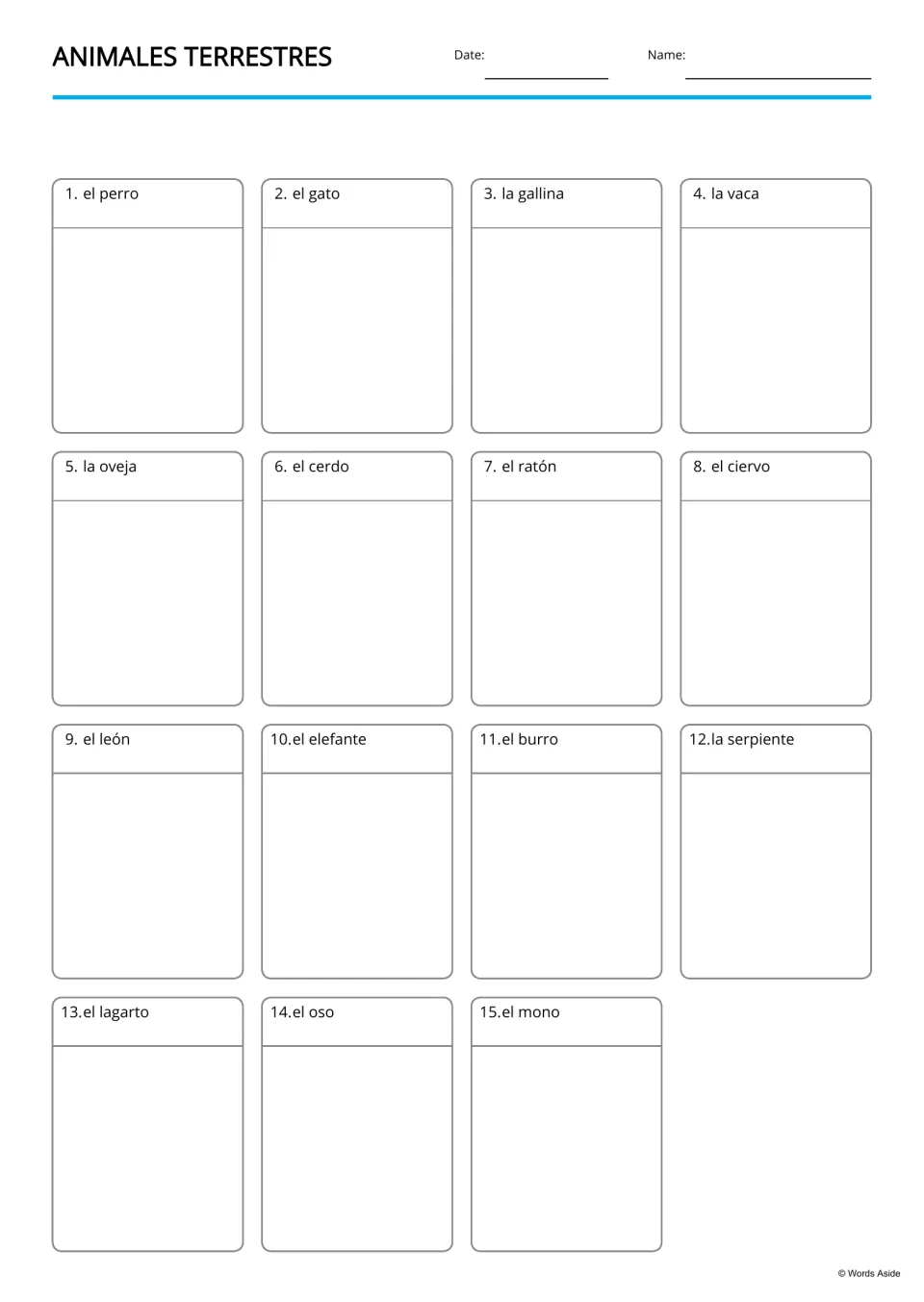 ANIMALES TERRESTRES

Date: ____

Name: ____

1. el perro

2. el gato

3. la gallina

4. la vaca

5. la oveja

6. el cerdo

7. el ratón

8. el ciervo

9. el león

10.el elefante

11.el burro

12.la serpiente

13.el lagarto

14.el oso

15.el mono

© Words Aside